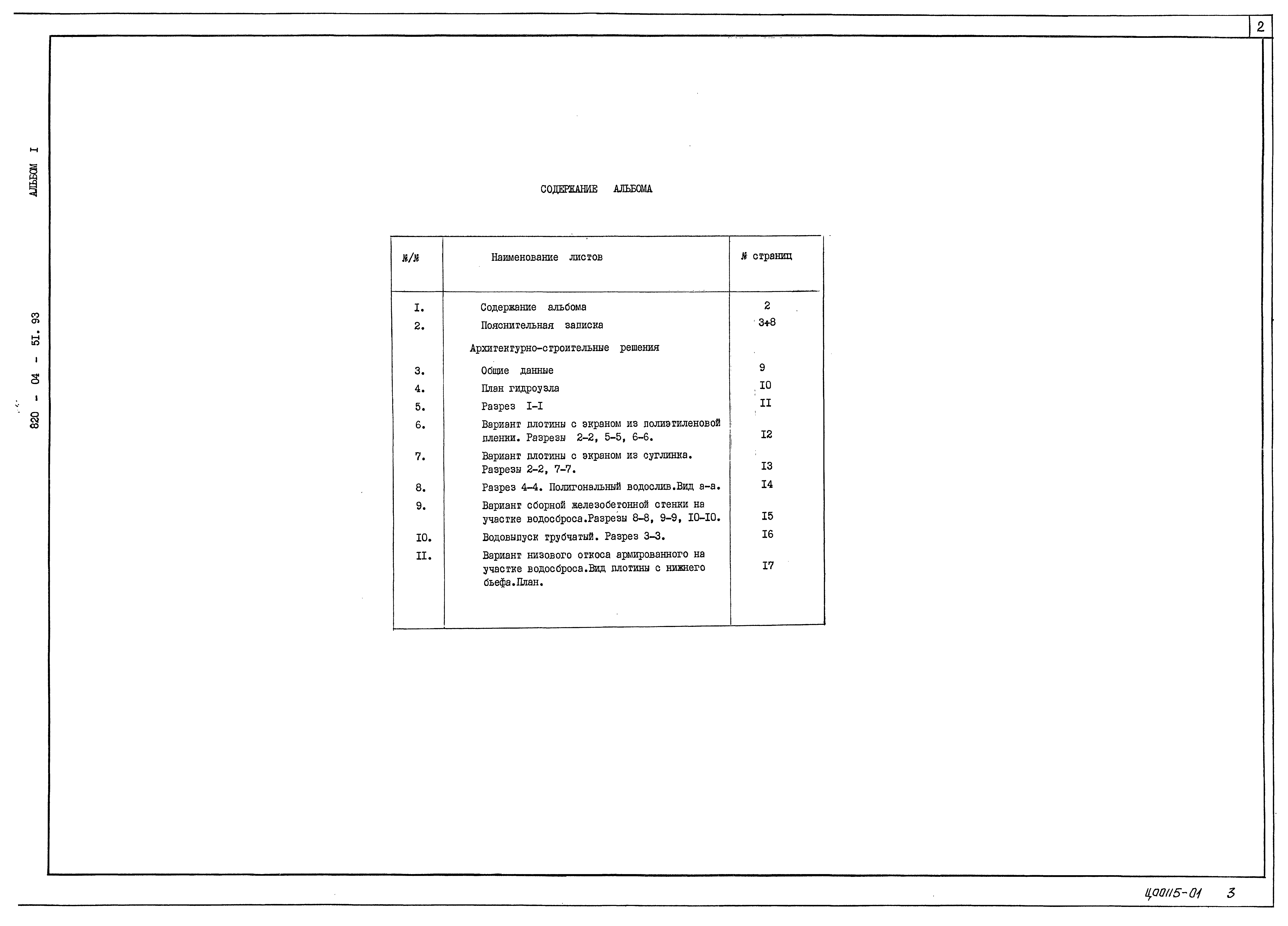 2

АЛЬБОМ I

820 - 04 - 5I. 93

СОДЕРЖАНИЕ АЛЬБОМА

| №/№ | Наименование листов | № страниц |
|---|---|---|
| I. | Содержание альбома | 2 |
| 2. | Пояснительная записка | 3+8 |
| | Архитектурно-строительные решения | |
| 3. | Общие данные | 9 |
| 4. | План гидроузла | I0 |
| 5. | Разрез I-I | II |
| 6. | Вариант плотины с экраном из полиэтиленовой пленки. Разрезы 2-2, 5-5, 6-6. | I2 |
| 7. | Вариант плотины с экраном из суглинка. Разрезы 2-2, 7-7. | I3 |
| 8. | Разрез 4-4. Полигональный водослив.Вид а-а. | I4 |
| 9. | Вариант сборной железобетонной стенки на участке водосброса.Разрезы 8-8, 9-9, I0-I0. | I5 |
| I0. | Водовыпуск трубчатый. Разрез 3-3. | I6 |
| II. | Вариант низового откоса армированного на участке водосброса.Вид плотины с нижнего бьефа.План. | I7 |

Ц00115-01 3